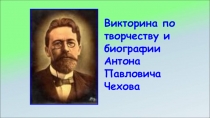 Викторина по творчеству и биографии Антона Павловича Чехова